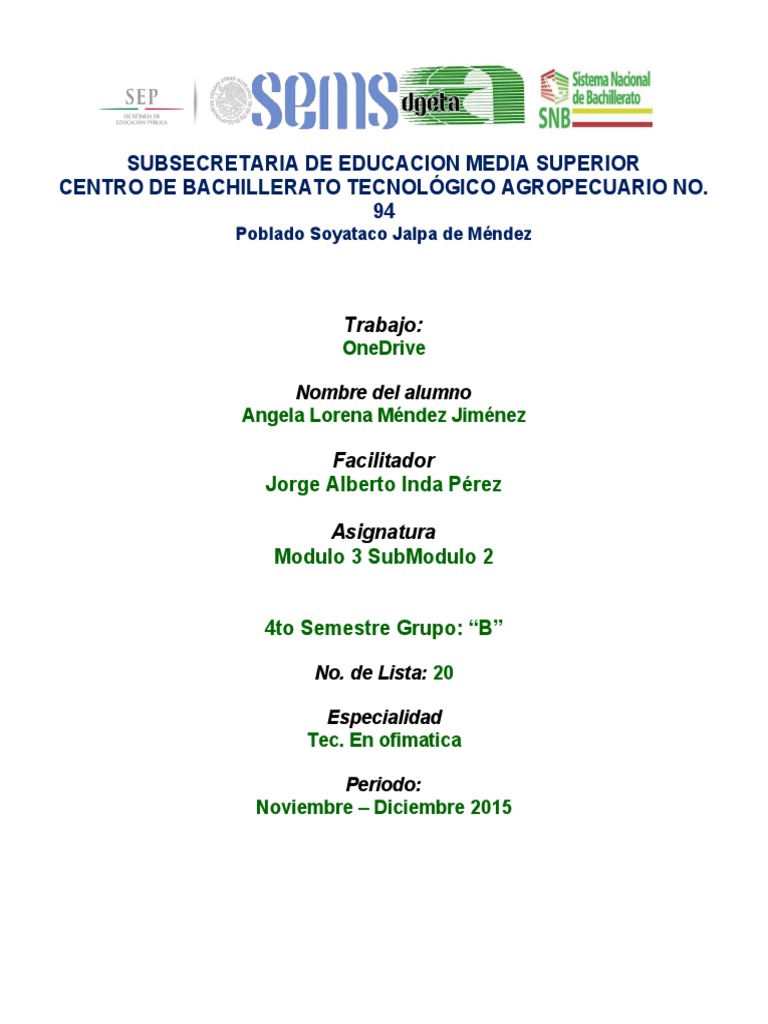 SEP
SECRETARÍA DE EDUCACIÓN PÚBLICA

SEMS dgeta

Sistema Nacional de Bachillerato
SNB

SUBSECRETARIA DE EDUCACION MEDIA SUPERIOR
CENTRO DE BACHILLERATO TECNOLÓGICO AGROPECUARIO NO. 94
Poblado Soyataco Jalpa de Méndez

Trabajo:
OneDrive

Nombre del alumno
Angela Lorena Méndez Jiménez

Facilitador
Jorge Alberto Inda Pérez

Asignatura
Modulo 3 SubModulo 2

4to Semestre Grupo: “B”

No. de Lista: 20

Especialidad
Tec. En ofimatica

Periodo:
Noviembre – Diciembre 2015